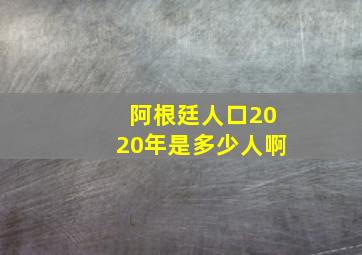 阿根廷人口2020年是多少人啊